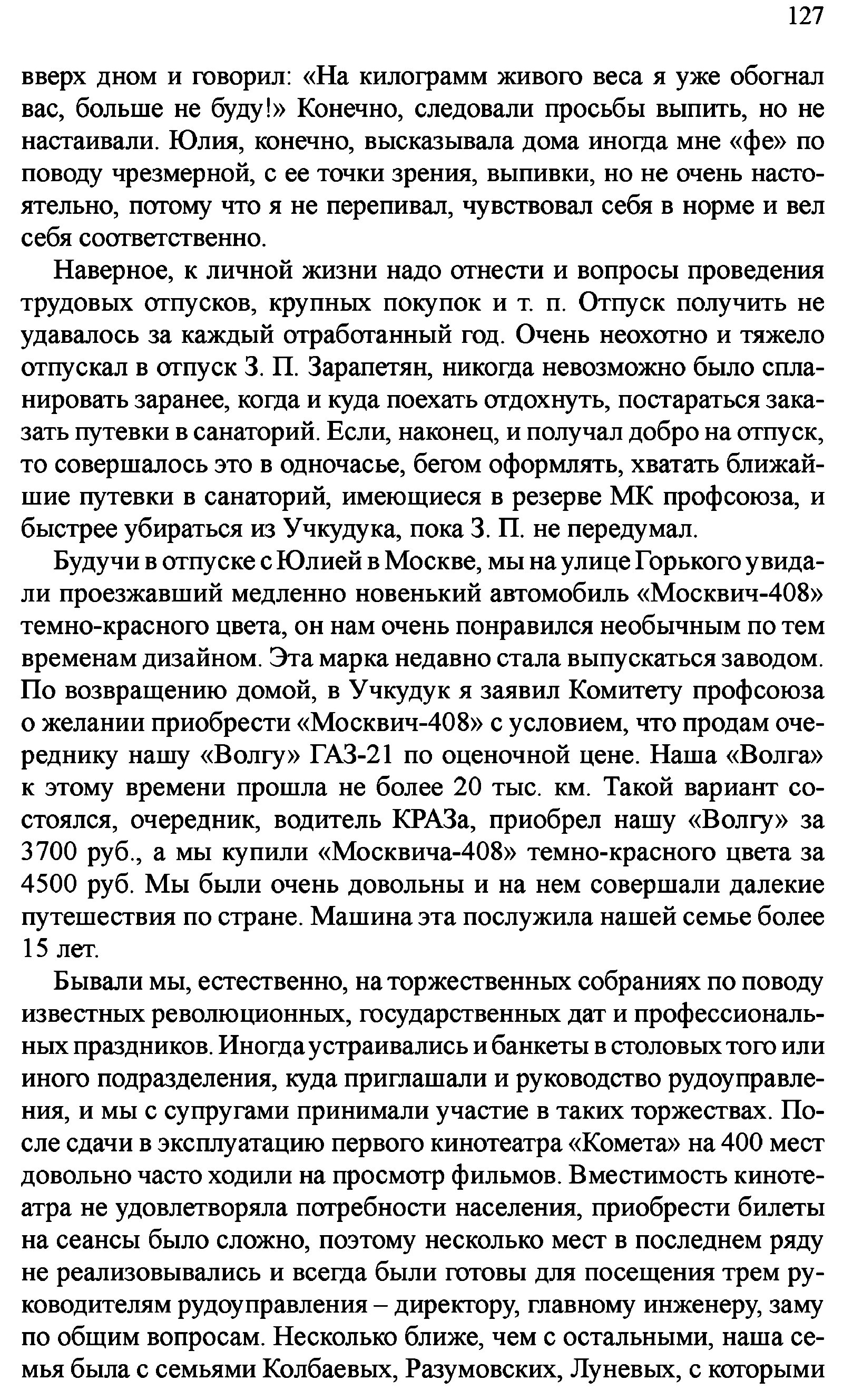 127

вверх дном и говорил: «На килограмм живого веса я уже обогнал вас, больше не буду!» Конечно, следовали просьбы выпить, но не настаивали. Юлия, конечно, высказывала дома иногда мне «фе» по поводу чрезмерной, с ее точки зрения, выпивки, но не очень настоятельно, потому что я не перепивал, чувствовал себя в норме и вел себя соответственно.

Наверное, к личной жизни надо отнести и вопросы проведения трудовых отпусков, крупных покупок и т. п. Отпуск получить не удавалось за каждый отработанный год. Очень неохотно и тяжело отпускал в отпуск З. П. Зарапетян, никогда невозможно было спланировать заранее, когда и куда поехать отдохнуть, постараться заказать путевки в санаторий. Если, наконец, и получал добро на отпуск, то совершалось это в одночасье, бегом оформлять, хватать ближайшие путевки в санаторий, имеющиеся в резерве МК профсоюза, и быстрее убираться из Учкудука, пока З. П. не передумал.

Будучи в отпуске с Юлией в Москве, мы на улице Горького увидали проезжавший медленно новенький автомобиль «Москвич-408» темно-красного цвета, он нам очень понравился необычным по тем временам дизайном. Эта марка недавно стала выпускаться заводом. По возвращению домой, в Учкудук я заявил Комитету профсоюза о желании приобрести «Москвич-408» с условием, что продам очереднику нашу «Волгу» ГАЗ-21 по оценочной цене. Наша «Волга» к этому времени прошла не более 20 тыс. км. Такой вариант состоялся, очередник, водитель КРАЗа, приобрел нашу «Волгу» за 3700 руб., а мы купили «Москвича-408» темно-красного цвета за 4500 руб. Мы были очень довольны и на нем совершали далекие путешествия по стране. Машина эта послужила нашей семье более 15 лет.

Бывали мы, естественно, на торжественных собраниях по поводу известных революционных, государственных дат и профессиональных праздников. Иногда устраивались и банкеты в столовых того или иного подразделения, куда приглашали и руководство рудоуправления, и мы с супругами принимали участие в таких торжествах. После сдачи в эксплуатацию первого кинотеатра «Комета» на 400 мест довольно часто ходили на просмотр фильмов. Вместимость кинотеатра не удовлетворяла потребности населения, приобрести билеты на сеансы было сложно, поэтому несколько мест в последнем ряду не реализовывались и всегда были готовы для посещения трем руководителям рудоуправления – директору, главному инженеру, заму по общим вопросам. Несколько ближе, чем с остальными, наша семья была с семьями Колбаевых, Разумовских, Луневых, с которыми